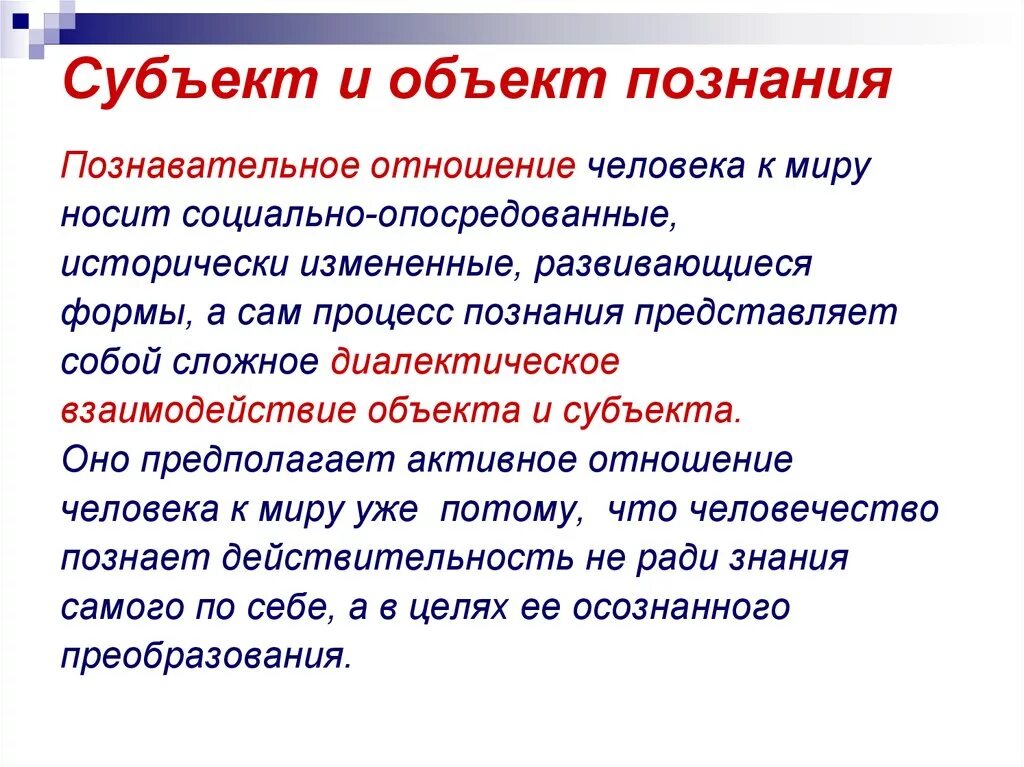 Субъект и объект познания

Познавательное отношение человека к миру носит социально-опосредованные, исторически измененные, развивающиеся формы, а сам процесс познания представляет собой сложное диалектическое взаимодействие объекта и субъекта. Оно предполагает активное отношение человека к миру уже потому, что человечество познает действительность не ради знания самого по себе, а в целях ее осознанного преобразования.